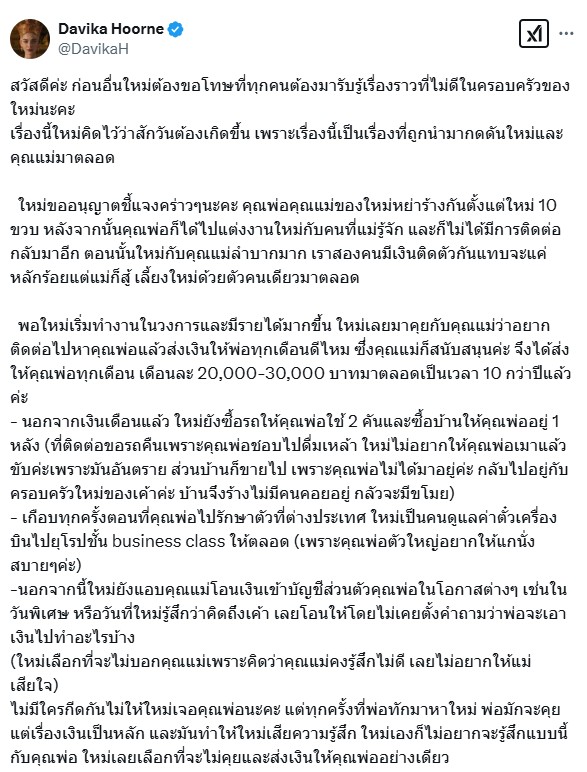 Davika Hoorne
@DavikaH

สวัสดีค่ะ ก่อนอื่นใหม่ต้องขอโทษที่ทุกคนต้องมารับรู้เรื่องราวที่ไม่ดีในครอบครัวของใหม่นะคะ
เรื่องนี้ใหม่คิดไว้ว่าสักวันต้องเกิดขึ้น เพราะเรื่องนี้เป็นเรื่องที่ถูกนำมากดดันใหม่และคุณแม่มาตลอด

ใหม่ขออนุญาตชี้แจงคร่าวๆนะคะ คุณพ่อคุณแม่ของใหม่หย่าร้างกันตั้งแต่ใหม่ 10 ขวบ หลังจากนั้นคุณพ่อก็ได้ไปแต่งงานใหม่กับคนที่แม่รู้จัก และก็ไม่ได้มีการติดต่อกลับมาอีก ตอนนั้นใหม่กับคุณแม่ลำบากมาก เราสองคนมีเงินติดตัวกันแทบจะแค่หลักร้อยแต่แม่ก็สู้ เลี้ยงใหม่ด้วยตัวคนเดียวมาตลอด

พอใหม่เริ่มทำงานในวงการและมีรายได้มากขึ้น ใหม่เลยมาคุยกับคุณแม่ว่าอยากติดต่อไปหาคุณพ่อแล้วส่งเงินให้พ่อทุกเดือนดีไหม ซึ่งคุณแม่ก็สนับสนุนค่ะ จึงได้ส่งให้คุณพ่อทุกเดือน เดือนละ 20,000-30,000 บาทมาตลอดเป็นเวลา 10 กว่าปีแล้วค่ะ
- นอกจากเงินเดือนแล้ว ใหม่ยังซื้อรถให้คุณพ่อใช้ 2 คันและซื้อบ้านให้คุณพ่ออยู่ 1 หลัง (ที่ติดต่อขอรถคืนเพราะคุณพ่อชอบไปดื่มเหล้า ใหม่ไม่อยากให้คุณพ่อเมาแล้วขับค่ะเพราะมันอันตราย ส่วนบ้านก็ขายไป เพราะคุณพ่อไม่ได้มาอยู่ค่ะ กลับไปอยู่กับครอบครัวใหม่ของเค้าค่ะ บ้านจึงร้างไม่มีคนคอยอยู่ กลัวจะมีขโมย)
- เกือบทุกครั้งตอนที่คุณพ่อไปรักษาตัวที่ต่างประเทศ ใหม่เป็นคนดูแลค่าตั๋วเครื่องบินไปยุโรปชั้น business class ให้ตลอด (เพราะคุณพ่อตัวใหญ่อยากให้แกนั่งสบายๆค่ะ)
-นอกจากนี้ใหม่ยังแอบคุณแม่โอนเงินเข้าบัญชีส่วนตัวคุณพ่อในโอกาสต่างๆ เช่นในวันพิเศษ หรือวันที่ใหม่รู้สึกว่าคิดถึงเค้า เลยโอนให้โดยไม่เคยตั้งคำถามว่าพ่อจะเอาเงินไปทำอะไรบ้าง
(ใหม่เลือกที่จะไม่บอกคุณแม่เพราะคิดว่าคุณแม่คงรู้สึกไม่ดี เลยไม่อยากให้แม่เสียใจ)
ไม่มีใครกีดกันไม่ให้ใหม่เจอคุณพ่อนะคะ แต่ทุกครั้งที่พ่อทักมาหาใหม่ พ่อมักจะคุยแต่เรื่องเงินเป็นหลัก และมันทำให้ใหม่เสียความรู้สึก ใหม่เองก็ไม่อยากจะรู้สึกแบบนี้กับคุณพ่อ ใหม่เลยเลือกที่จะไม่คุยและส่งเงินให้คุณพ่ออย่างเดียว